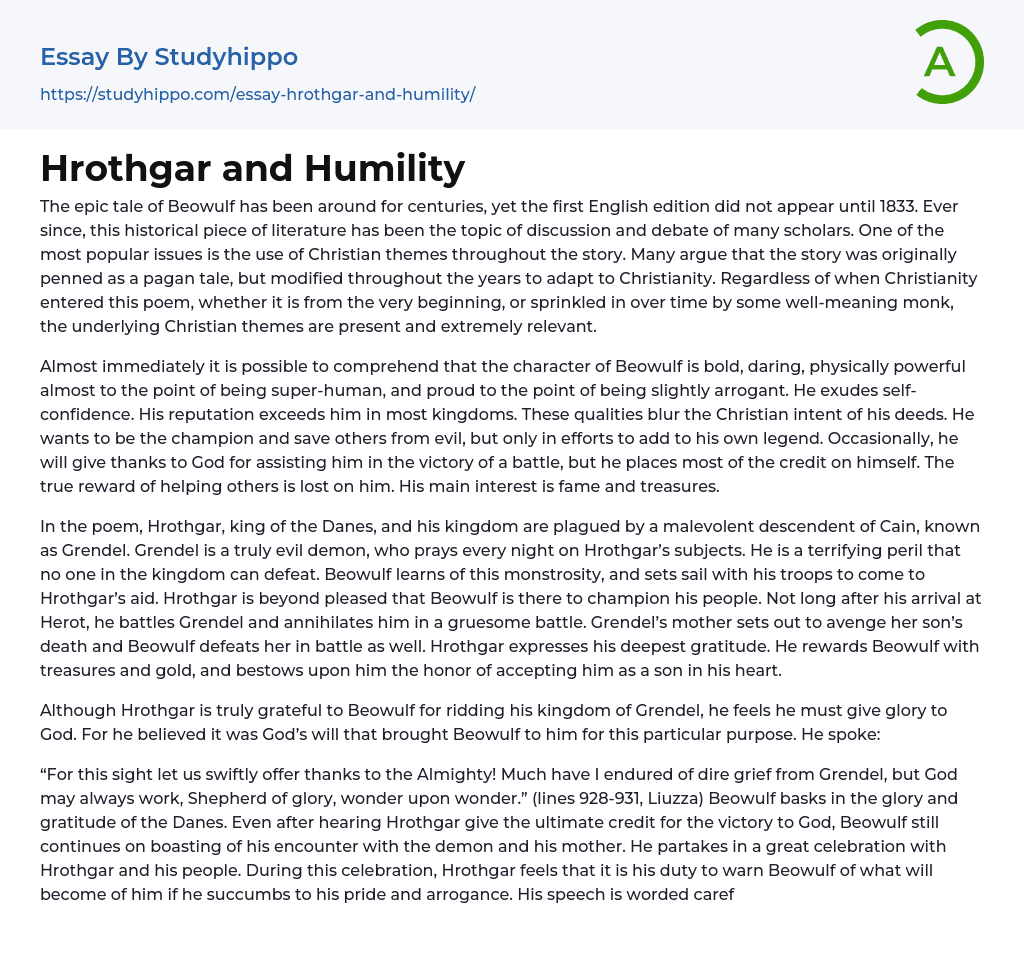 Essay By Studyhippo
https://studyhippo.com/essay-hrothgar-and-humility/

A

Hrothgar and Humility

The epic tale of Beowulf has been around for centuries, yet the first English edition did not appear until 1833. Ever since, this historical piece of literature has been the topic of discussion and debate of many scholars. One of the most popular issues is the use of Christian themes throughout the story. Many argue that the story was originally penned as a pagan tale, but modified throughout the years to adapt to Christianity. Regardless of when Christianity entered this poem, whether it is from the very beginning, or sprinkled in over time by some well-meaning monk, the underlying Christian themes are present and extremely relevant.

Almost immediately it is possible to comprehend that the character of Beowulf is bold, daring, physically powerful almost to the point of being super-human, and proud to the point of being slightly arrogant. He exudes self-confidence. His reputation exceeds him in most kingdoms. These qualities blur the Christian intent of his deeds. He wants to be the champion and save others from evil, but only in efforts to add to his own legend. Occasionally, he will give thanks to God for assisting him in the victory of a battle, but he places most of the credit on himself. The true reward of helping others is lost on him. His main interest is fame and treasures.

In the poem, Hrothgar, king of the Danes, and his kingdom are plagued by a malevolent descendent of Cain, known as Grendel. Grendel is a truly evil demon, who prays every night on Hrothgar's subjects. He is a terrifying peril that no one in the kingdom can defeat. Beowulf learns of this monstrosity, and sets sail with his troops to come to Hrothgar's aid. Hrothgar is beyond pleased that Beowulf is there to champion his people. Not long after his arrival at Herot, he battles Grendel and annihilates him in a gruesome battle. Grendel's mother sets out to avenge her son's death and Beowulf defeats her in battle as well. Hrothgar expresses his deepest gratitude. He rewards Beowulf with treasures and gold, and bestows upon him the honor of accepting him as a son in his heart.

Although Hrothgar is truly grateful to Beowulf for ridding his kingdom of Grendel, he feels he must give glory to God. For he believed it was God's will that brought Beowulf to him for this particular purpose. He spoke:

"For this sight let us swiftly offer thanks to the Almighty! Much have I endured of dire grief from Grendel, but God may always work, Shepherd of glory, wonder upon wonder." (lines 928-931, Liuzza) Beowulf basks in the glory and gratitude of the Danes. Even after hearing Hrothgar give the ultimate credit for the victory to God, Beowulf still continues on boasting of his encounter with the demon and his mother. He partakes in a great celebration with Hrothgar and his people. During this celebration, Hrothgar feels that it is his duty to warn Beowulf of what will become of him if he succumbs to his pride and arrogance. His speech is worded caref